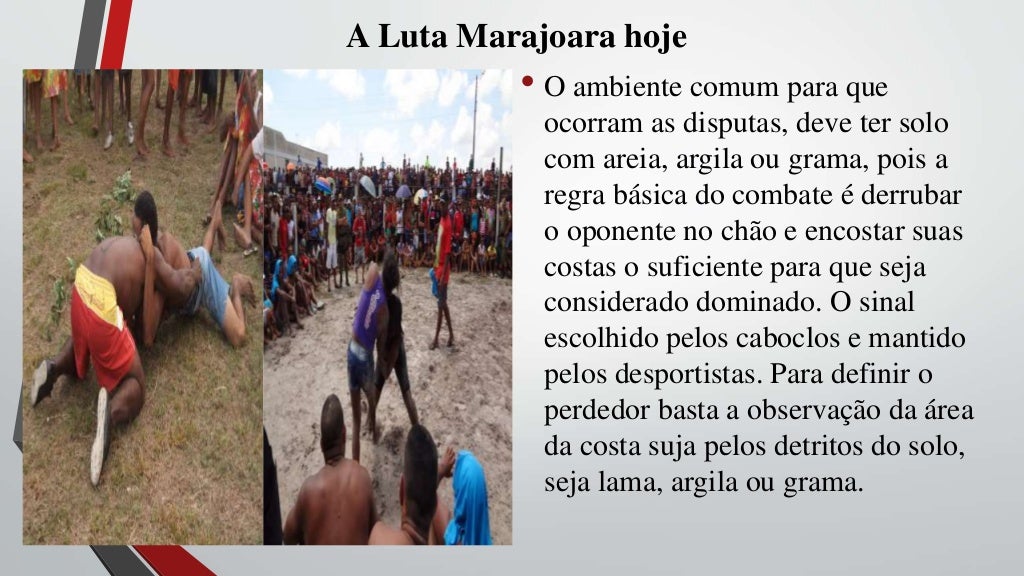 A Luta Marajoara hoje

• O ambiente comum para que ocorram as disputas, deve ter solo com areia, argila ou grama, pois a regra básica do combate é derrubar o oponente no chão e encostar suas costas o suficiente para que seja considerado dominado. O sinal escolhido pelos caboclos e mantido pelos desportistas. Para definir o perdedor basta a observação da área da costa suja pelos detritos do solo, seja lama, argila ou grama.